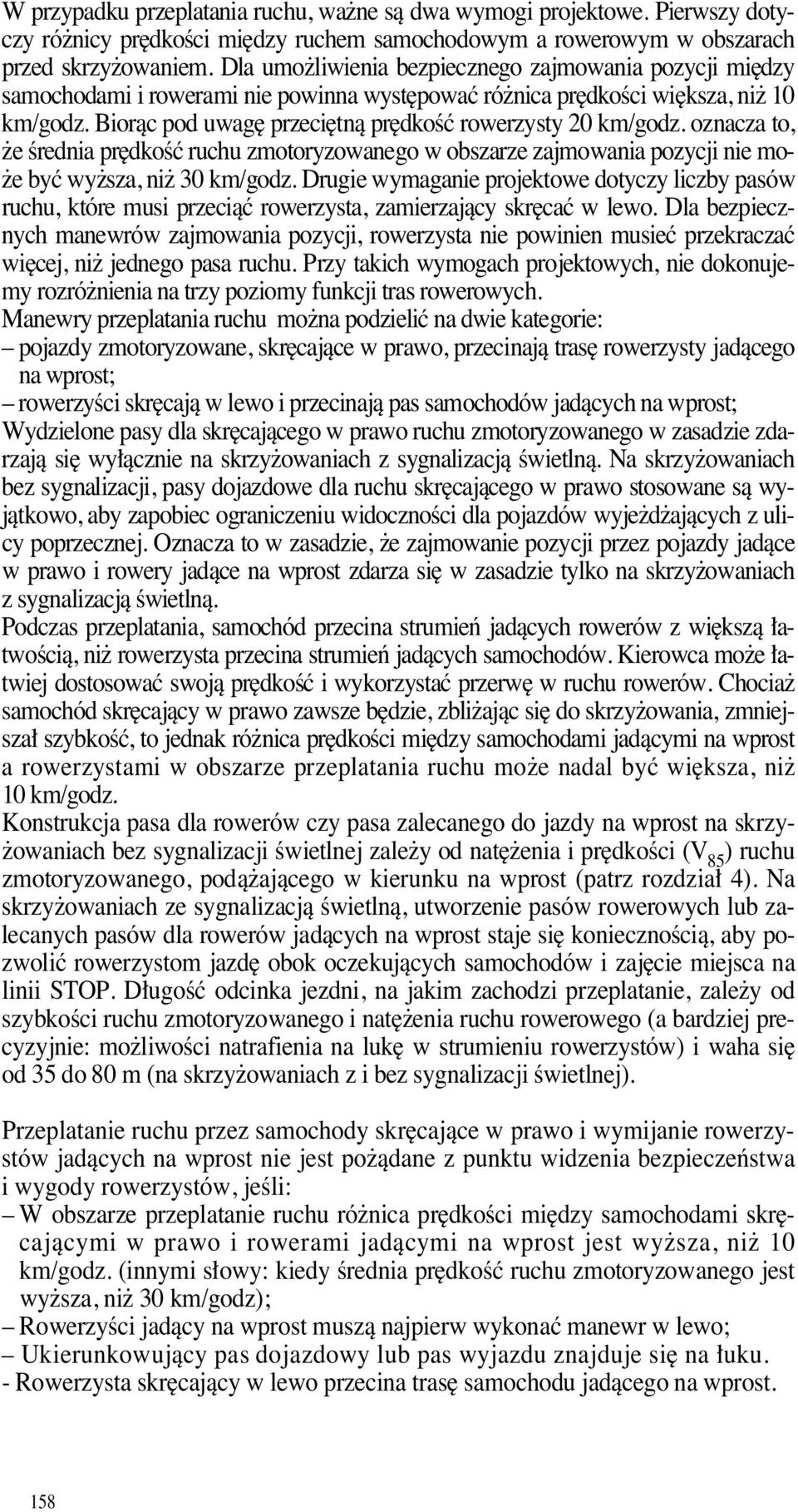 W przypadku przeplatania ruchu, ważne są dwa wymogi projektowe. Pierwszy dotyczy różnicy prędkości między ruchem samochodowym a rowerowym w obszarach przed skrzyżowaniem. Dla umożliwienia bezpiecznego zajmowania pozycji między samochodami i rowerami nie powinna występować różnica prędkości większa, niż 10 km/godz. Biorąc pod uwagę przeciętną prędkość rowerzysty 20 km/godz. oznacza to, że średnia prędkość ruchu zmotoryzowanego w obszarze zajmowania pozycji nie może być wyższa, niż 30 km/godz. Drugie wymaganie projektowe dotyczy liczby pasów ruchu, które musi przeciąć rowerzysta, zamierzający skręcać w lewo. Dla bezpiecznych manewrów zajmowania pozycji, rowerzysta nie powinien musieć przekraczać więcej, niż jednego pasa ruchu. Przy takich wymogach projektowych, nie dokonujemy rozróżnienia na trzy poziomy funkcji tras rowerowych.
Manewry przeplatania ruchu można podzielić na dwie kategorie:
– pojazdy zmotoryzowane, skręcające w prawo, przecinają trasę rowerzysty jadącego na wprost;
– rowerzyści skręcają w lewo i przecinają pas samochodów jadących na wprost;
Wydzielone pasy dla skręcającego w prawo ruchu zmotoryzowanego w zasadzie zdarzają się wyłącznie na skrzyżowaniach z sygnalizacją świetlną. Na skrzyżowaniach bez sygnalizacji, pasy dojazdowe dla ruchu skręcającego w prawo stosowane są wyjątkowo, aby zapobiec ograniczeniu widoczności dla pojazdów wyjeżdżających z ulicy poprzecznej. Oznacza to w zasadzie, że zajmowanie pozycji przez pojazdy jadące w prawo i rowery jadące na wprost zdarza się w zasadzie tylko na skrzyżowaniach z sygnalizacją świetlną.
Podczas przeplatania, samochód przecina strumień jadących rowerów z większą łatwością, niż rowerzysta przecina strumień jadących samochodów. Kierowca może łatwiej dostosować swoją prędkość i wykorzystać przerwę w ruchu rowerów. Chociaż samochód skręcający w prawo zawsze będzie, zbliżając się do skrzyżowania, zmniejszał szybkość, to jednak różnica prędkości między samochodami jadącymi na wprost a rowerzystami w obszarze przeplatania ruchu może nadal być większa, niż 10 km/godz.
Konstrukcja pasa dla rowerów czy pasa zalecanego do jazdy na wprost na skrzyżowaniach bez sygnalizacji świetlnej zależy od natężenia i prędkości ($V_{85}$) ruchu zmotoryzowanego, podążającego w kierunku na wprost (patrz rozdział 4). Na skrzyżowaniach ze sygnalizacją świetlną, utworzenie pasów rowerowych lub zalecanych pasów dla rowerów jadących na wprost staje się koniecznością, aby pozwolić rowerzystom jazdę obok oczekujących samochodów i zajęcie miejsca na linii STOP. Długość odcinka jezdni, na jakim zachodzi przeplatanie, zależy od szybkości ruchu zmotoryzowanego i natężenia ruchu rowerowego (a bardziej precyzyjnie: możliwości natrafienia na lukę w strumieniu rowerzystów) i waha się od 35 do 80 m (na skrzyżowaniach z i bez sygnalizacji świetlnej).

Przeplatanie ruchu przez samochody skręcające w prawo i wymijanie rowerzystów jadących na wprost nie jest pożądane z punktu widzenia bezpieczeństwa i wygody rowerzystów, jeśli:
– W obszarze przeplatanie ruchu różnica prędkości między samochodami skręcającymi w prawo i rowerami jadącymi na wprost jest wyższa, niż 10 km/godz. (innymi słowy: kiedy średnia prędkość ruchu zmotoryzowanego jest wyższa, niż 30 km/godz);
– Rowerzyści jadący na wprost muszą najpierw wykonać manewr w lewo;
– Ukierunkowujący pas dojazdowy lub pas wyjazdu znajduje się na łuku.
- Rowerzysta skręcający w lewo przecina trasę samochodu jadącego na wprost.

158